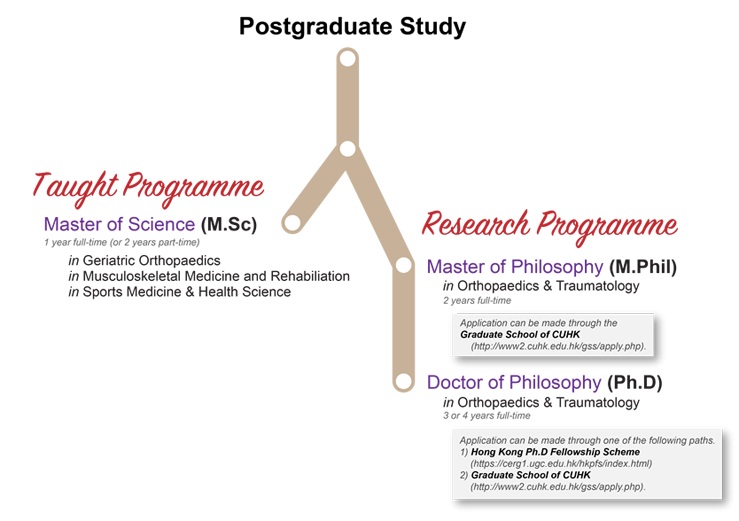 Postgraduate Study

Taught Programme

Master of Science (M.Sc)
1 year full-time (or 2 years part-time)

in Geriatric Orthopaedics
in Musculoskeletal Medicine and Rehabiliation
in Sports Medicine & Health Science

Research Programme

Master of Philosophy (M.Phil)
in Orthopaedics & Traumatology
2 years full-time

Application can be made through the Graduate School of CUHK (http://www2.cuhk.edu.hk/gss/apply.php).

Doctor of Philosophy (Ph.D)
in Orthopaedics & Traumatology
3 or 4 years full-time

Application can be made through one of the following paths.
1) Hong Kong Ph.D Fellowship Scheme (https://cerg1.ugc.edu.hk/hkpfs/index.html)
2) Graduate School of CUHK (http://www2.cuhk.edu.hk/gss/apply.php).